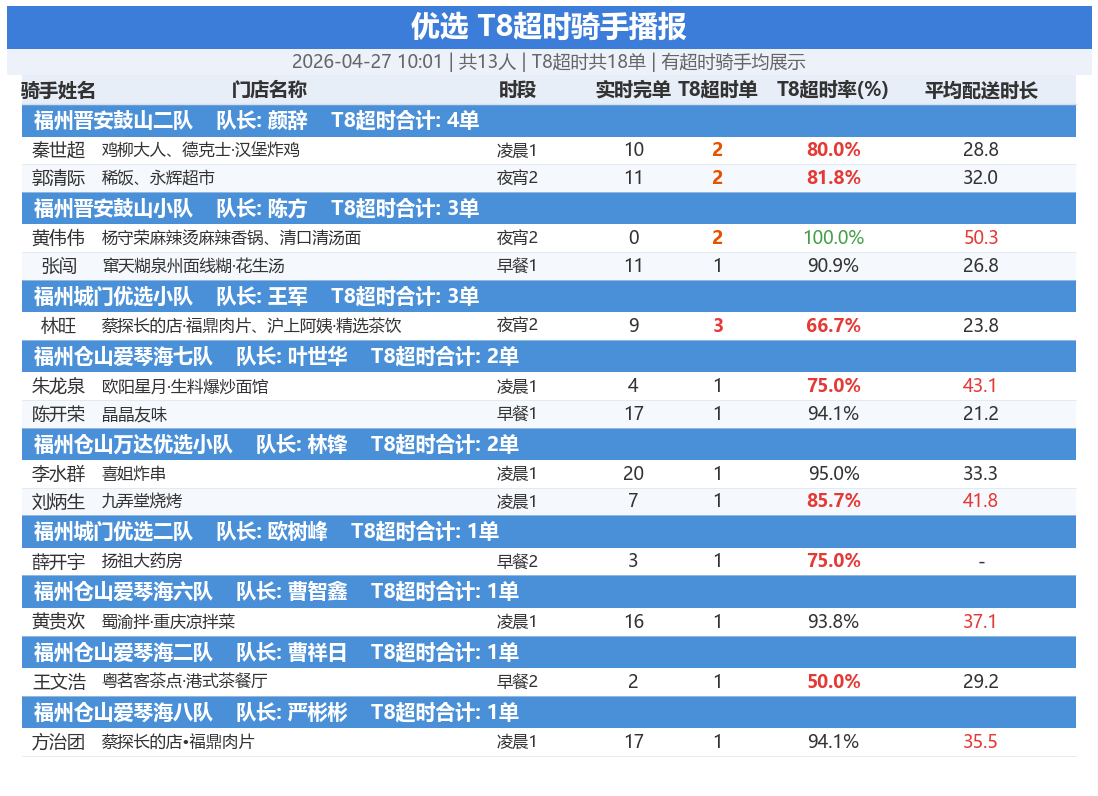 优选 T8超时骑手播报

2026-04-27 10:01 | 共13人 | T8超时共18单 | 有超时骑手均展示

| 骑手姓名 | 门店名称 | 时段 | 实时完单 | T8超时单 | T8超时率(%) | 平均配送时长 |
|---|---|---|---|---|---|---|
| 福州晋安鼓山二队 队长: 颜辞 T8超时合计: 4单 | | | | | | |
| 秦世超 | 鸡柳大人、德克士·汉堡炸鸡 | 凌晨1 | 10 | 2 | 80.0% | 28.8 |
| 郭清际 | 稀饭、永辉超市 | 夜宵2 | 11 | 2 | 81.8% | 32.0 |
| 福州晋安鼓山小队 队长: 陈方 T8超时合计: 3单 | | | | | | |
| 黄伟伟 | 杨守荣麻辣烫麻辣香锅、清口清汤面 | 夜宵2 | 0 | 2 | 100.0% | 50.3 |
| 张闯 | 窜天糊泉州面线糊·花生汤 | 早餐1 | 11 | 1 | 90.9% | 26.8 |
| 福州城门优选小队 队长: 王军 T8超时合计: 3单 | | | | | | |
| 林旺 | 蔡探长的店·福鼎肉片、沪上阿姨·精选茶饮 | 夜宵2 | 9 | 3 | 66.7% | 23.8 |
| 福州仓山爱琴海七队 队长: 叶世华 T8超时合计: 2单 | | | | | | |
| 朱龙泉 | 欧阳星月·生料爆炒面馆 | 凌晨1 | 4 | 1 | 75.0% | 43.1 |
| 陈开荣 | 晶晶友味 | 早餐1 | 17 | 1 | 94.1% | 21.2 |
| 福州仓山万达优选小队 队长: 林锋 T8超时合计: 2单 | | | | | | |
| 李水群 | 喜姐炸串 | 凌晨1 | 20 | 1 | 95.0% | 33.3 |
| 刘炳生 | 九弄堂烧烤 | 凌晨1 | 7 | 1 | 85.7% | 41.8 |
| 福州城门优选二队 队长: 欧树峰 T8超时合计: 1单 | | | | | | |
| 薛开宇 | 扬祖大药房 | 早餐2 | 3 | 1 | 75.0% | - |
| 福州仓山爱琴海六队 队长: 曹智鑫 T8超时合计: 1单 | | | | | | |
| 黄贵欢 | 蜀渝拌·重庆凉拌菜 | 凌晨1 | 16 | 1 | 93.8% | 37.1 |
| 福州仓山爱琴海二队 队长: 曹祥日 T8超时合计: 1单 | | | | | | |
| 王文浩 | 粤茗客茶点·港式茶餐厅 | 早餐2 | 2 | 1 | 50.0% | 29.2 |
| 福州仓山爱琴海八队 队长: 严彬彬 T8超时合计: 1单 | | | | | | |
| 方治团 | 蔡探长的店•福鼎肉片 | 凌晨1 | 17 | 1 | 94.1% | 35.5 |